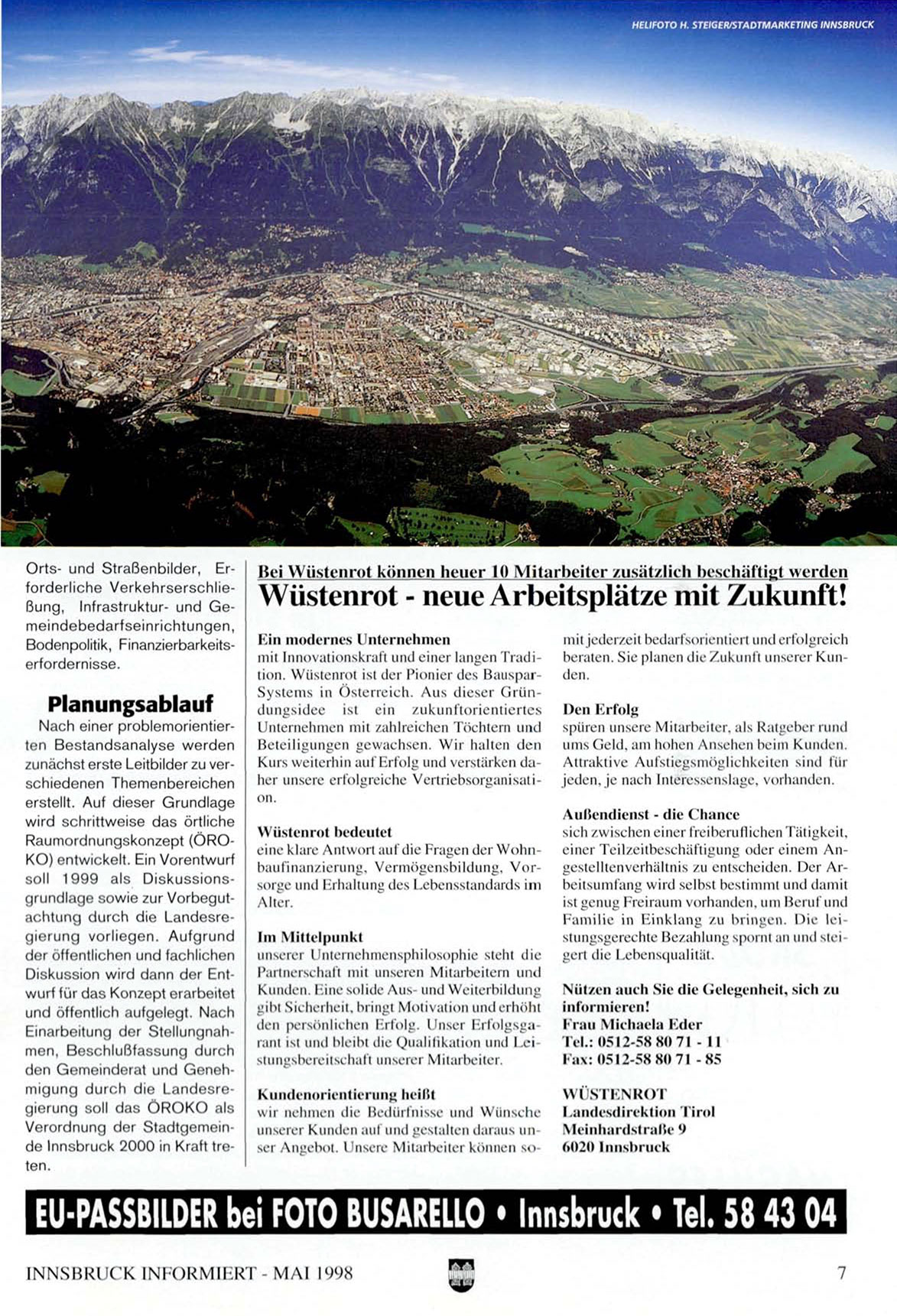 HELIFOTO H. STEIGER/STADTMARKETING INNSBRUCK

Orts- und Straßenbilder, Erforderliche Verkehrserschließung, Infrastruktur- und Gemeindebedarfseinrichtungen, Bodenpolitik, Finanzierbarkeitserfordernisse.

Planungsablauf

Nach einer problemorientierten Bestandsanalyse werden zunächst erste Leitbilder zu verschiedenen Themenbereichen erstellt. Auf dieser Grundlage wird schrittweise das örtliche Raumordnungskonzept (ÖROKO) entwickelt. Ein Vorentwurf soll 1999 als Diskussionsgrundlage sowie zur Vorbegutachtung durch die Landesregierung vorliegen. Aufgrund der öffentlichen und fachlichen Diskussion wird dann der Entwurf für das Konzept erarbeitet und öffentlich aufgelegt. Nach Einarbeitung der Stellungnahmen, Beschlußfassung durch den Gemeinderat und Genehmigung durch die Landesregierung soll das ÖROKO als Verordnung der Stadtgemeinde Innsbruck 2000 in Kraft treten.

Bei Wüstenrot können heuer 10 Mitarbeiter zusätzlich beschäftigt werden

Wüstenrot - neue Arbeitsplätze mit Zukunft!

Ein modernes Unternehmen
mit Innovationskraft und einer langen Tradition. Wüstenrot ist der Pionier des Bauspar-Systems in Österreich. Aus dieser Gründungsidee ist ein zukunftorientiertes Unternehmen mit zahlreichen Töchtern und Beteiligungen gewachsen. Wir halten den Kurs weiterhin auf Erfolg und verstärken daher unsere erfolgreiche Vertriebsorganisation.

Wüstenrot bedeutet
eine klare Antwort auf die Fragen der Wohnbaufinanzierung, Vermögensbildung, Vorsorge und Erhaltung des Lebensstandards im Alter.

Im Mittelpunkt
unserer Unternehmensphilosophie steht die Partnerschaft mit unseren Mitarbeitern und Kunden. Eine solide Aus- und Weiterbildung gibt Sicherheit, bringt Motivation und erhöht den persönlichen Erfolg. Unser Erfolgsgarant ist und bleibt die Qualifikation und Leistungsbereitschaft unserer Mitarbeiter.

Kundenorientierung heißt
wir nehmen die Bedürfnisse und Wünsche unserer Kunden auf und gestalten daraus unser Angebot. Unsere Mitarbeiter können somit jederzeit bedarfsorientiert und erfolgreich beraten. Sie planen die Zukunft unserer Kunden.

Den Erfolg
spüren unsere Mitarbeiter, als Ratgeber rund ums Geld, am hohen Ansehen beim Kunden. Attraktive Aufstiegsmöglichkeiten sind für jeden, je nach Interessenslage, vorhanden.

Außendienst - die Chance
sich zwischen einer freiberuflichen Tätigkeit, einer Teilzeitbeschäftigung oder einem Angestelltenverhältnis zu entscheiden. Der Arbeitsumfang wird selbst bestimmt und damit ist genug Freiraum vorhanden, um Beruf und Familie in Einklang zu bringen. Die leistungsgerechte Bezahlung spornt an und steigert die Lebensqualität.

Nützen auch Sie die Gelegenheit, sich zu informieren!
Frau Michaela Eder
Tel.: 0512-58 80 71 - 11
Fax: 0512-58 80 71 - 85

WÜSTENROT
Landesdirektion Tirol
Meinhardstraße 9
6020 Innsbruck

EU-PASSBILDER bei FOTO BUSARELLO • Innsbruck • Tel. 58 43 04

INNSBRUCK INFORMIERT - MAI 1998

7